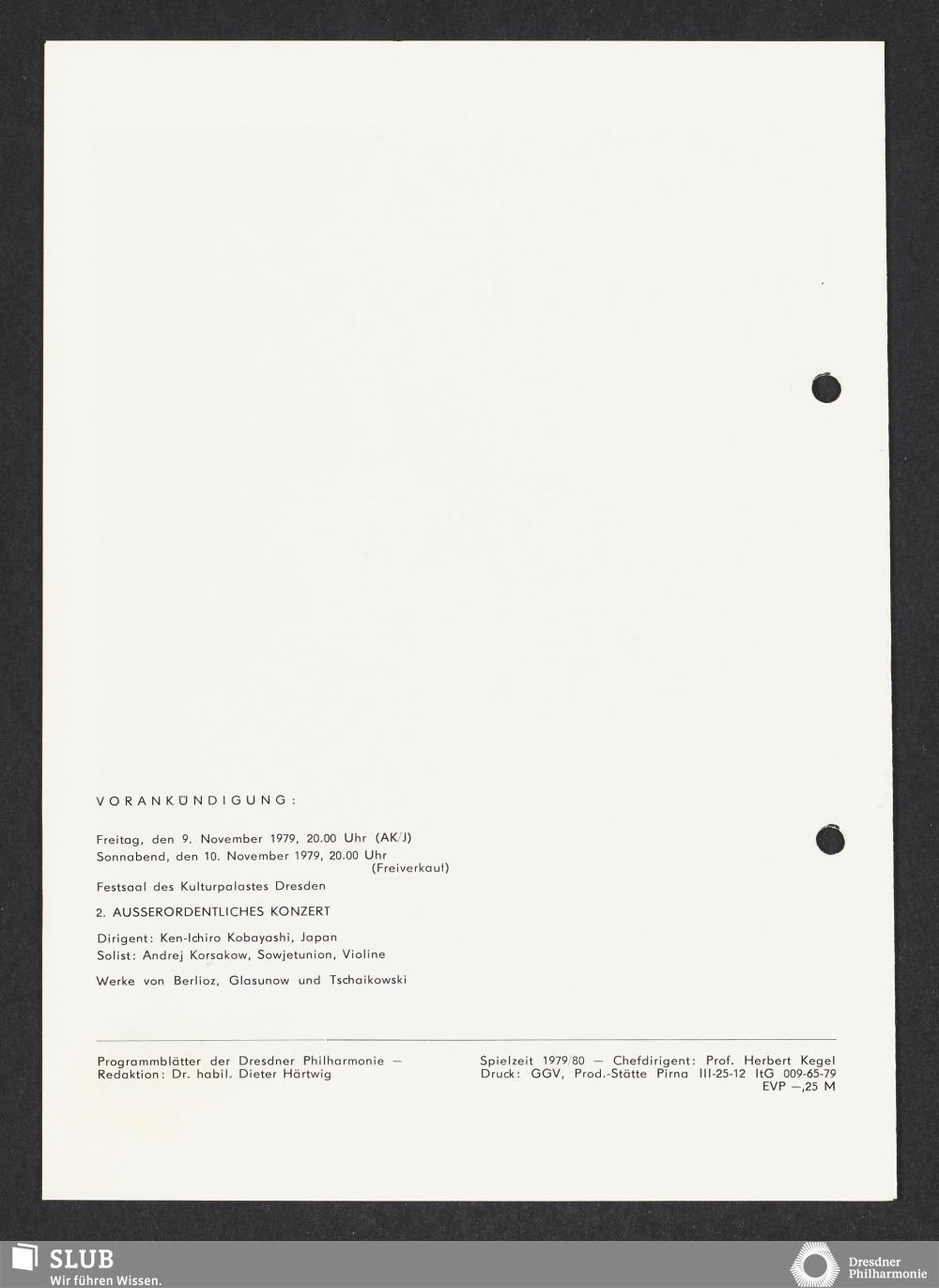 VORANKÜNDIGUNG:

Freitag, den 9. November 1979, 20.00 Uhr (AK/J)
Sonnabend, den 10. November 1979, 20.00 Uhr
(Freiverkauf)

Festsaal des Kulturpalastes Dresden

2. AUSSERORDENTLICHES KONZERT

Dirigent: Ken-Ichiro Kobayashi, Japan
Solist: Andrej Korsakow, Sowjetunion, Violine

Werke von Berlioz, Glasunow und Tschaikowski

Programmblätter der Dresdner Philharmonie —
Redaktion: Dr. habil. Dieter Härtwig

Spielzeit 1979/80 — Chefdirigent: Prof. Herbert Kegel
Druck: GGV, Prod.-Stätte Pirna III-25-12 ItG 009-65-79
EVP —,25 M

SLUB
Wir führen Wissen.

Dresdner
Philharmonie